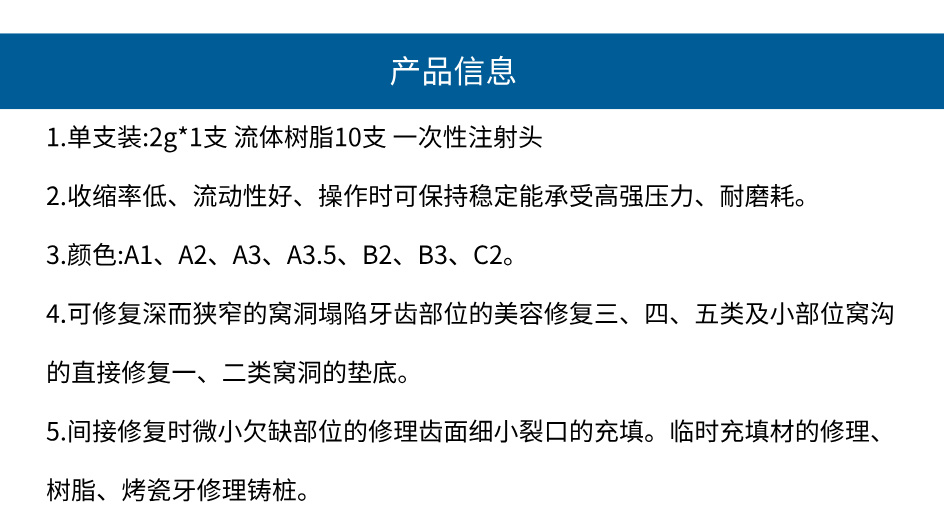 产品信息

1.单支装:2g*1支 流体树脂10支 一次性注射头

2.收缩率低、流动性好、操作时可保持稳定能承受高强压力、耐磨耗。

3.颜色:A1、A2、A3、A3.5、B2、B3、C2。

4.可修复深而狭窄的窝洞塌陷牙齿部位的美容修复三、四、五类及小部位窝沟的直接修复一、二类窝洞的垫底。

5.间接修复时微小欠缺部位的修理齿面细小裂口的充填。临时充填材的修理、树脂、烤瓷牙修理铸桩。